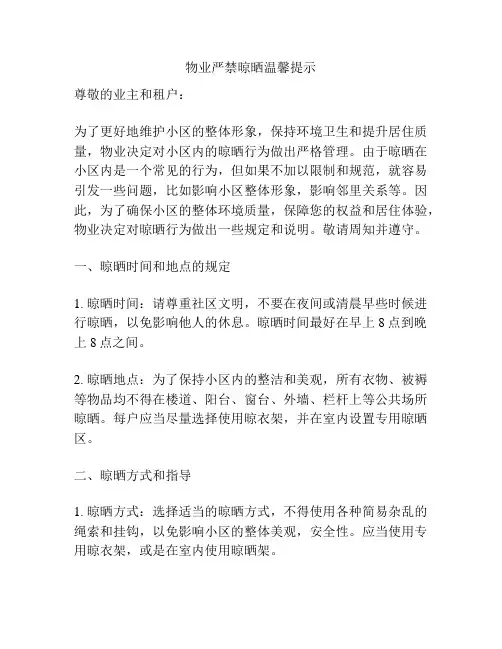 物业严禁晾晒温馨提示

尊敬的业主和租户：

为了更好地维护小区的整体形象，保持环境卫生和提升居住质量，物业决定对小区内的晾晒行为做出严格管理。由于晾晒在小区内是一个常见的行为，但如果不加以限制和规范，就容易引发一些问题，比如影响小区整体形象，影响邻里关系等。因此，为了确保小区的整体环境质量，保障您的权益和居住体验，物业决定对晾晒行为做出一些规定和说明。敬请周知并遵守。

一、晾晒时间和地点的规定

1. 晾晒时间：请尊重社区文明，不要在夜间或清晨早些时候进行晾晒，以免影响他人的休息。晾晒时间最好在早上 8 点到晚上 8 点之间。

2. 晾晒地点：为了保持小区内的整洁和美观，所有衣物、被褥等物品均不得在楼道、阳台、窗台、外墙、栏杆上等公共场所晾晒。每户应当尽量选择使用晾衣架，并在室内设置专用晾晒区。

二、晾晒方式和指导

1. 晾晒方式：选择适当的晾晒方式，不得使用各种简易杂乱的绳索和挂钩，以免影响小区的整体美观，安全性。应当使用专用晾衣架，或是在室内使用晾晒架。